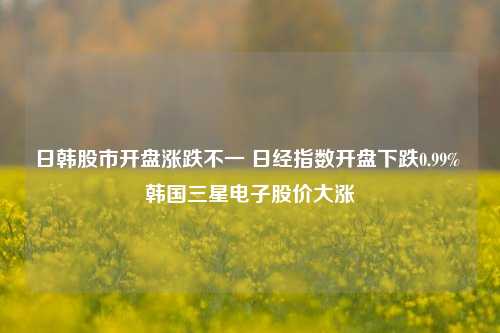 日韩股市开盘涨跌不一 日经指数开盘下跌0.99% 韩国三星电子股价大涨